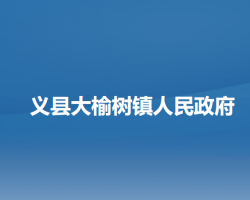 义县大榆树镇人民政府